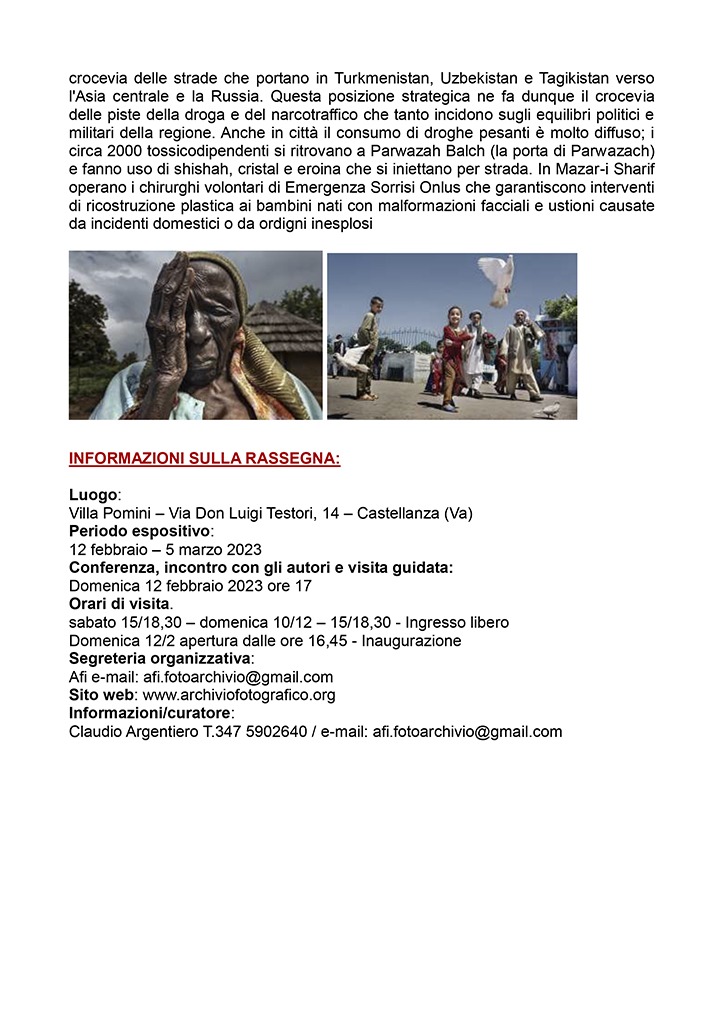 crocevia delle strade che portano in Turkmenistan, Uzbekistan e Tagikistan verso l'Asia centrale e la Russia. Questa posizione strategica ne fa dunque il crocevia delle piste della droga e del narcotraffico che tanto incidono sugli equilibri politici e militari della regione. Anche in città il consumo di droghe pesanti è molto diffuso; i circa 2000 tossicodipendenti si ritrovano a Parwazah Balch (la porta di Parwazach) e fanno uso di shishah, cristal e eroina che si iniettano per strada. In Mazar-i Sharif operano i chirurghi volontari di Emergenza Sorrisi Onlus che garantiscono interventi di ricostruzione plastica ai bambini nati con malformazioni facciali e ustioni causate da incidenti domestici o da ordigni inesplosi

INFORMAZIONI SULLA RASSEGNA:

Luogo:
Villa Pomini – Via Don Luigi Testori, 14 – Castellanza (Va)
Periodo espositivo:
12 febbraio – 5 marzo 2023
Conferenza, incontro con gli autori e visita guidata:
Domenica 12 febbraio 2023 ore 17
Orari di visita.
sabato 15/18,30 – domenica 10/12 – 15/18,30 - Ingresso libero
Domenica 12/2 apertura dalle ore 16,45 - Inaugurazione
Segreteria organizzativa:
Afi e-mail: afi.fotoarchivio@gmail.com
Sito web: www.archiviofotografico.org
Informazioni/curatore:
Claudio Argentiero T.347 5902640 / e-mail: afi.fotoarchivio@gmail.com